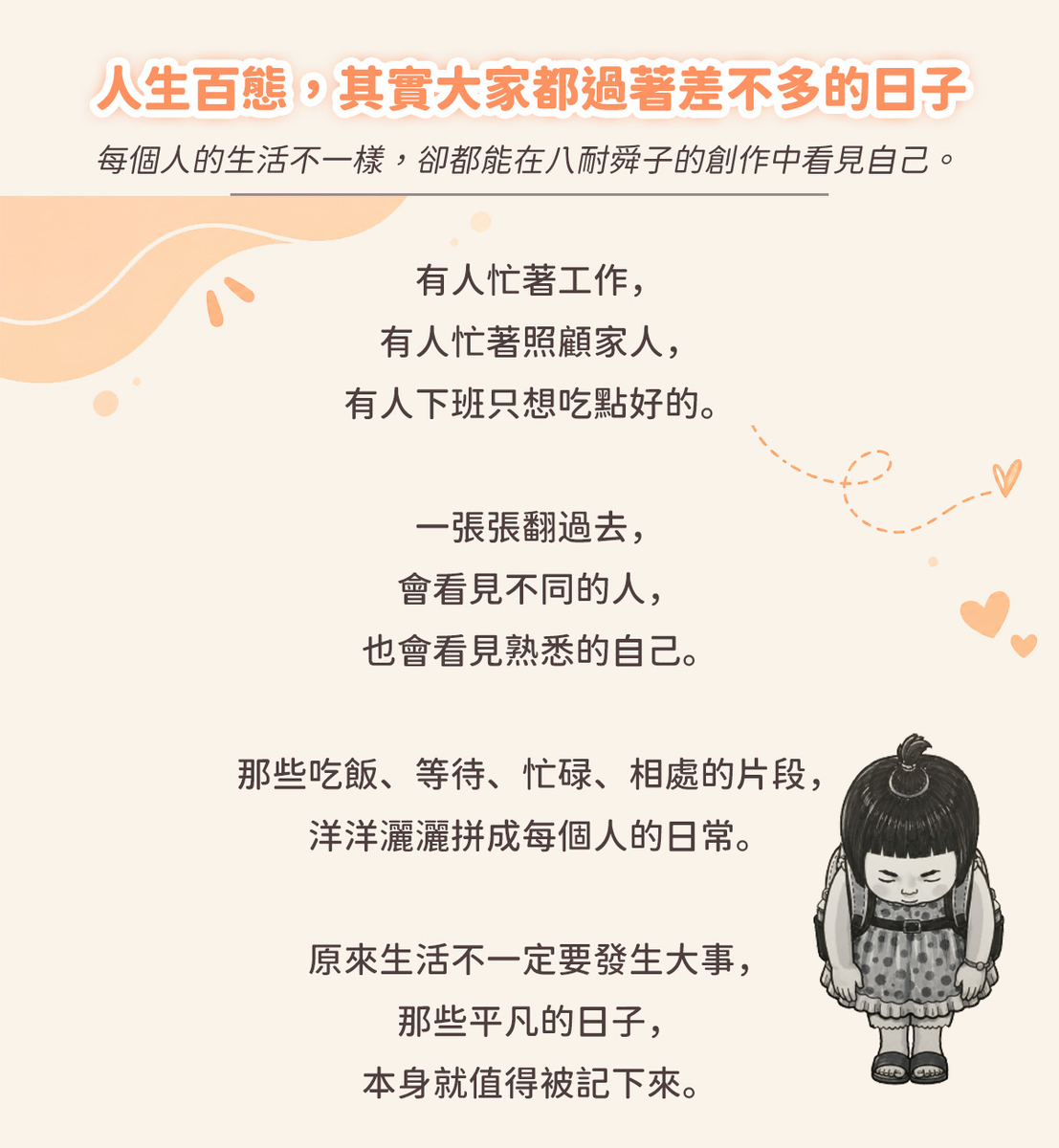 人生百態，其實大家都過著差不多的日子

每個人的生活不一樣，卻都能在八耐舜子的創作中看見自己。

有人忙著工作，
有人忙著照顧家人，
有人下班只想吃點好的。

一張張翻過去，
會看見不同的人，
也會看見熟悉的自己。

那些吃飯、等待、忙碌、相處的片段，
洋洋灑灑拼成每個人的日常。

原來生活不一定要發生大事，
那些平凡的日子，
本身就值得被記下來。